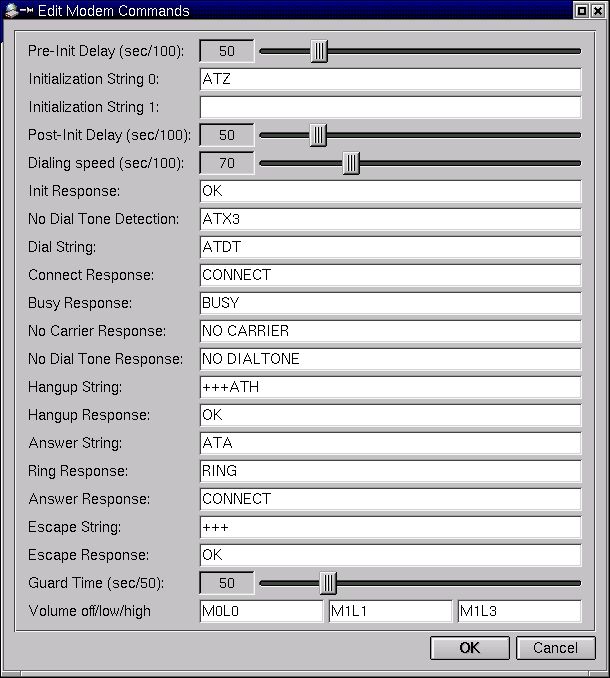 Edit Modem Commands

Pre-Init Delay (sec/100): 50

Initialization String 0: ATZ

Initialization String 1:

Post-Init Delay (sec/100): 50

Dialing speed (sec/100): 70

Init Response: OK

No Dial Tone Detection: ATX3

Dial String: ATDT

Connect Response: CONNECT

Busy Response: BUSY

No Carrier Response: NO CARRIER

No Dial Tone Response: NO DIALTONE

Hangup String: +++ATH

Hangup Response: OK

Answer String: ATA

Ring Response: RING

Answer Response: CONNECT

Escape String: +++

Escape Response: OK

Guard Time (sec/50): 50

Volume off/low/high M0L0 M1L1 M1L3

OK Cancel